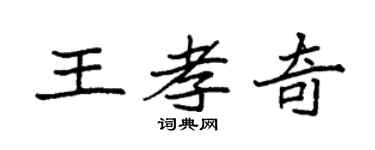 王孝奇

词典网